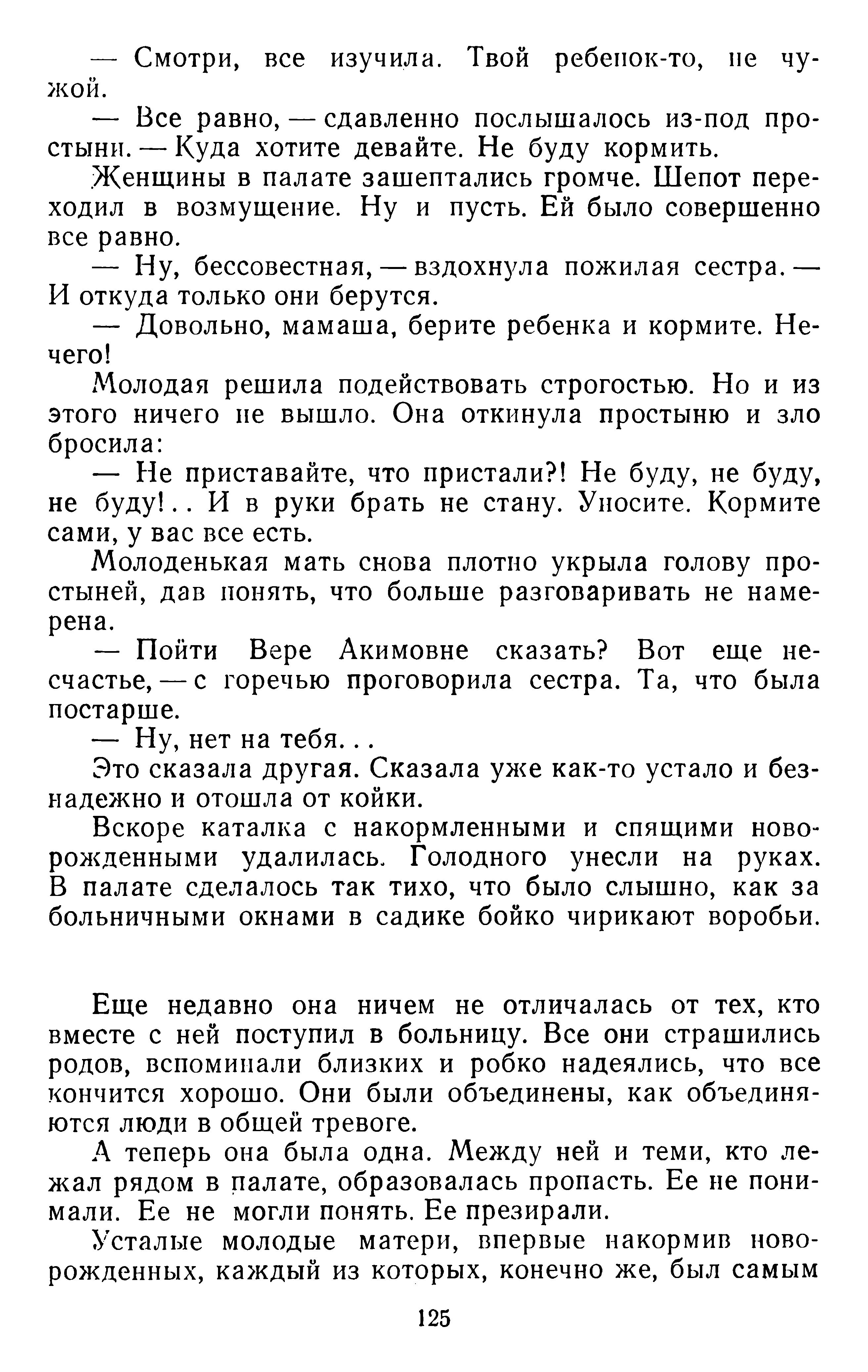 — Смотри, все изучила. Твой ребенок-то, не чужой.

— Все равно, — сдавленно послышалось из-под простыни. — Куда хотите девайте. Не буду кормить.

Женщины в палате зашептались громче. Шепот переходил в возмущение. Ну и пусть. Ей было совершенно все равно.

— Ну, бессовестная, — вздохнула пожилая сестра. — И откуда только они берутся.

— Довольно, мамаша, берите ребенка и кормите. Нечего!

Молодая решила подействовать строгостью. Но и из этого ничего не вышло. Она откинула простыню и зло бросила:

— Не приставайте, что пристали?! Не буду, не буду, не буду!.. И в руки брать не стану. Уносите. Кормите сами, у вас все есть.

Молоденькая мать снова плотно укрыла голову простыней, дав понять, что больше разговаривать не намерена.

— Пойти Вере Акимовне сказать? Вот еще несчастье, — с горечью проговорила сестра. Та, что была постарше.

— Ну, нет на тебя...

Это сказала другая. Сказала уже как-то устало и безнадежно и отошла от койки.

Вскоре каталка с накормленными и спящими новорожденными удалилась. Голодного унесли на руках. В палате сделалось так тихо, что было слышно, как за больничными окнами в садике бойко чирикают воробьи.

Еще недавно она ничем не отличалась от тех, кто вместе с ней поступил в больницу. Все они страшились родов, вспоминали близких и робко надеялись, что все кончится хорошо. Они были объединены, как объединяются люди в общей тревоге.

А теперь она была одна. Между ней и теми, кто лежал рядом в палате, образовалась пропасть. Ее не понимали. Ее не могли понять. Ее презирали.

Усталые молодые матери, впервые накормив новорожденных, каждый из которых, конечно же, был самым

125